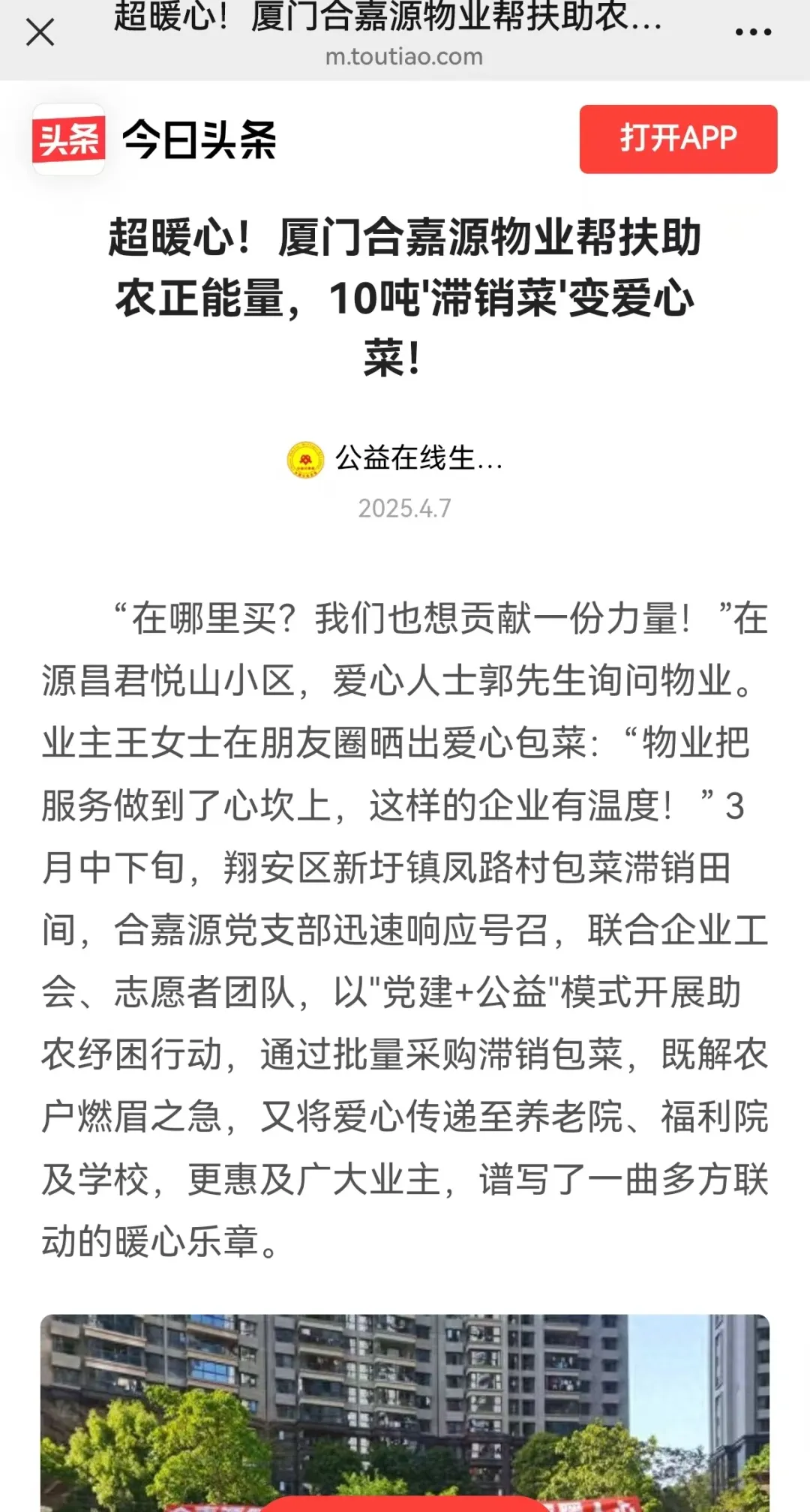 超暖心！厦门合嘉源物业帮扶助农...
m.toutiao.com

头条 今日头条

打开APP

超暖心！厦门合嘉源物业帮扶助农正能量，10吨'滞销菜'变爱心菜！

公益在线生...

2025.4.7

“在哪里买？我们也想贡献一份力量！”在源昌君悦山小区，爱心人士郭先生询问物业。业主王女士在朋友圈晒出爱心包菜：“物业把服务做到了心坎上，这样的企业有温度！”3月中下旬，翔安区新圩镇凤路村包菜滞销田间，合嘉源党支部迅速响应号召，联合企业工会、志愿者团队，以"党建+公益"模式开展助农纾困行动，通过批量采购滞销包菜，既解农户燃眉之急，又将爱心传递至养老院、福利院及学校，更惠及广大业主，谱写了一曲多方联动的暖心乐章。